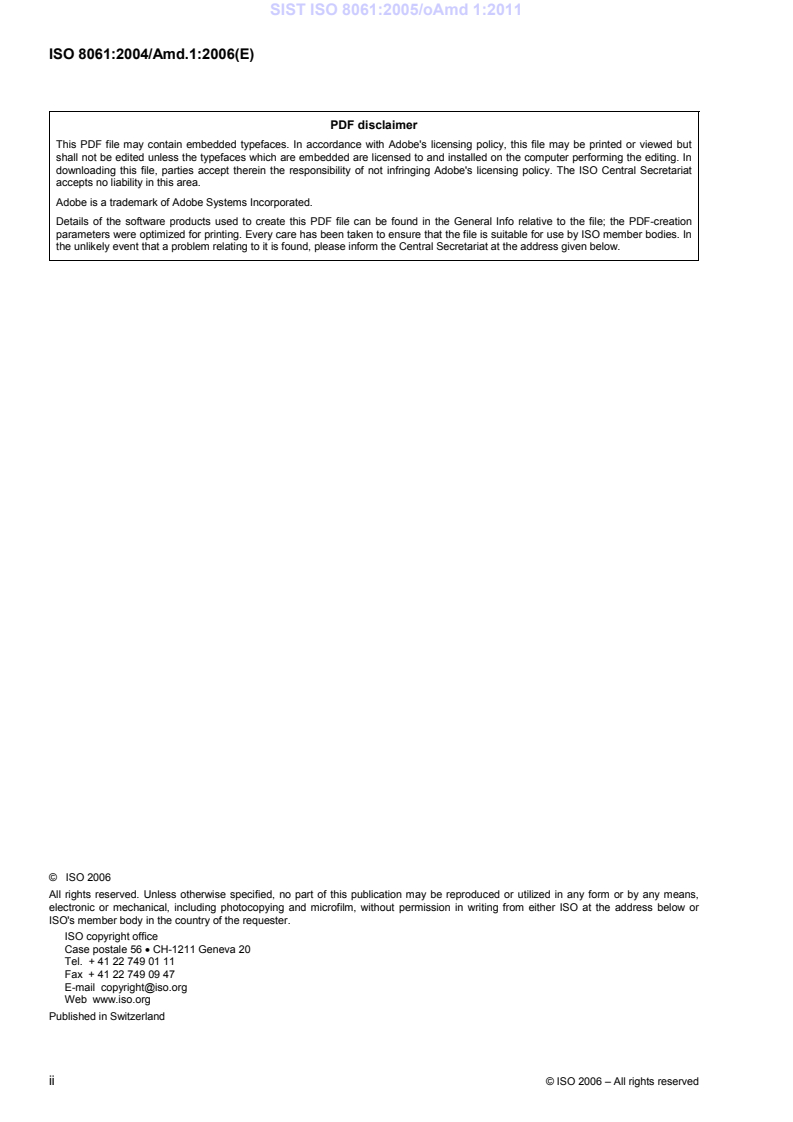 SIST ISO 8061:2005/oAmd 1:2011

ISO 8061:2004/Amd.1:2006(E)

PDF disclaimer

This PDF file may contain embedded typefaces. In accordance with Adobe's licensing policy, this file may be printed or viewed but shall not be edited unless the typefaces which are embedded are licensed to and installed on the computer performing the editing. In downloading this file, parties accept therein the responsibility of not infringing Adobe's licensing policy. The ISO Central Secretariat accepts no liability in this area.

Adobe is a trademark of Adobe Systems Incorporated.

Details of the software products used to create this PDF file can be found in the General Info relative to the file; the PDF-creation parameters were optimized for printing. Every care has been taken to ensure that the file is suitable for use by ISO member bodies. In the unlikely event that a problem relating to it is found, please inform the Central Secretariat at the address given below.

© ISO 2006

All rights reserved. Unless otherwise specified, no part of this publication may be reproduced or utilized in any form or by any means, electronic or mechanical, including photocopying and microfilm, without permission in writing from either ISO at the address below or ISO's member body in the country of the requester.

ISO copyright office
Case postale 56 • CH-1211 Geneva 20
Tel. + 41 22 749 01 11
Fax + 41 22 749 09 47
E-mail copyright@iso.org
Web www.iso.org

Published in Switzerland

ii

© ISO 2006 – All rights reserved